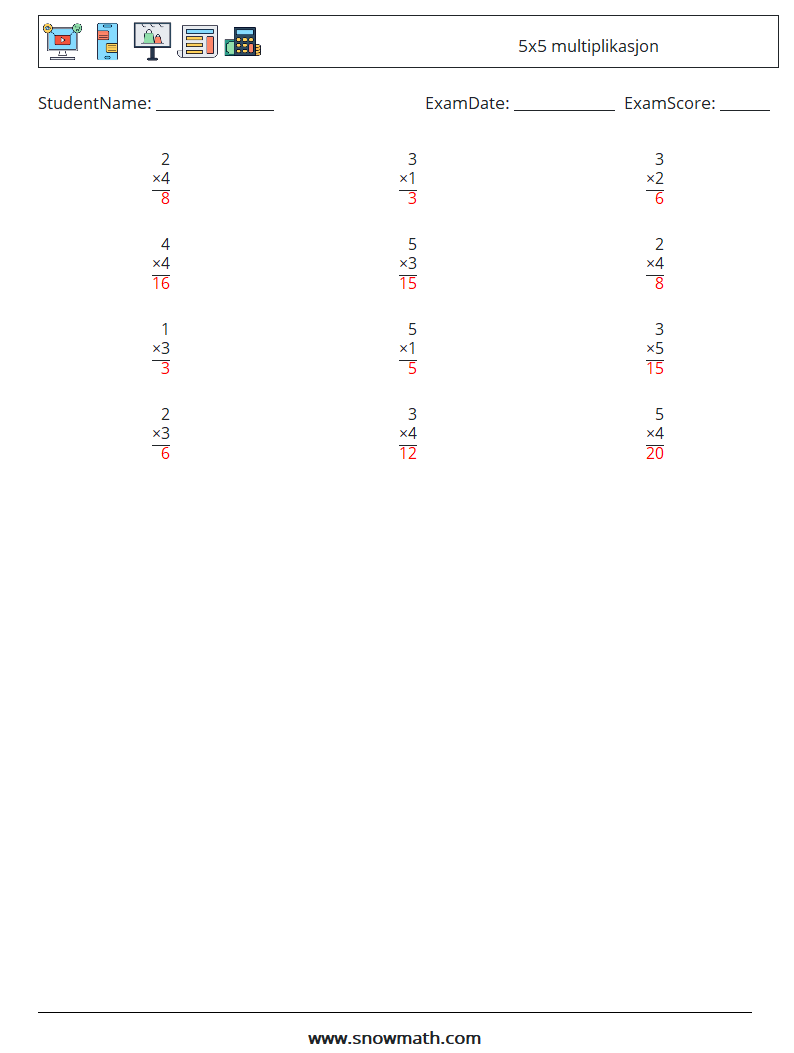 5x5 multiplikasjon

StudentName: ____ ExamDate: ____ ExamScore: ____

2
×4
8

3
×1
3

3
×2
6

4
×4
16

5
×3
15

2
×4
8

1
×3
3

5
×1
5

3
×5
15

2
×3
6

3
×4
12

5
×4
20

www.snowmath.com